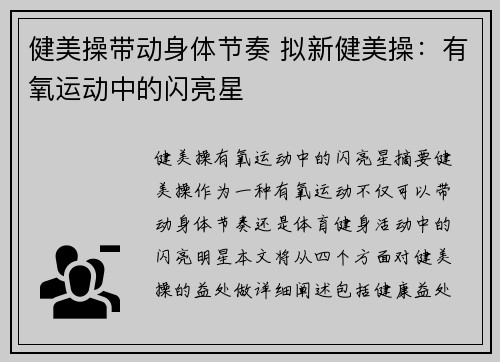 健美操带动身体节奏 拟新健美操：有氧运动中的闪亮星

健美操有氧运动中的闪亮星摘要健美操作为一种有氧运动不仅可以带动身体节奏还是体育健身活动中的闪亮明星本文将从四个方面对健美操的益处做详细阐述包括健康益处